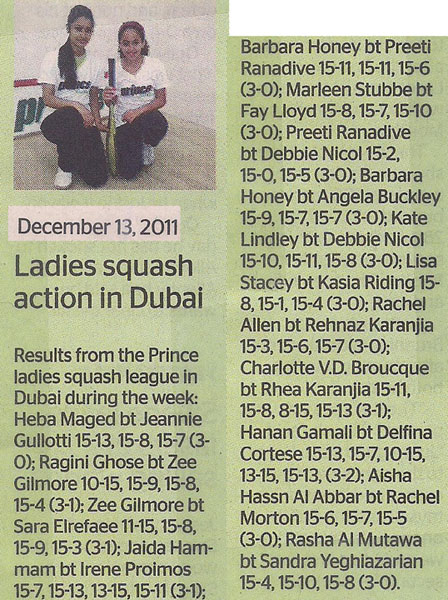 prince

prince

December 13, 2011

Ladies squash action in Dubai

Results from the Prince ladies squash league in Dubai during the week: Heba Maged bt Jeannie Gullotti 15-13, 15-8, 15-7 (3-0); Ragini Ghose bt Zee Gilmore 10-15, 15-9, 15-8, 15-4 (3-1); Zee Gilmore bt Sara Elrefaee 11-15, 15-8, 15-9, 15-3 (3-1); Jaida Hammam bt Irene Proimos 15-7, 15-13, 13-15, 15-11 (3-1); Barbara Honey bt Preeti Ranadive 15-11, 15-11, 15-6 (3-0); Marleen Stubbe bt Fay Lloyd 15-8, 15-7, 15-10 (3-0); Preeti Ranadive bt Debbie Nicol 15-2, 15-0, 15-5 (3-0); Barbara Honey bt Angela Buckley 15-9, 15-7, 15-7 (3-0); Kate Lindley bt Debbie Nicol 15-10, 15-11, 15-8 (3-0); Lisa Stacey bt Kasia Riding 15-8, 15-1, 15-4 (3-0); Rachel Allen bt Rehnaz Karanjia 15-3, 15-6, 15-7 (3-0); Charlotte V.D. Broucque bt Rhea Karanjia 15-11, 15-8, 8-15, 15-13 (3-1); Hanan Gamali bt Delfina Cortese 15-13, 15-7, 10-15, 13-15, 15-13, (3-2); Aisha Hassn Al Abbar bt Rachel Morton 15-6, 15-7, 15-5 (3-0); Rasha Al Mutawa bt Sandra Yeghiazarian 15-4, 15-10, 15-8 (3-0).